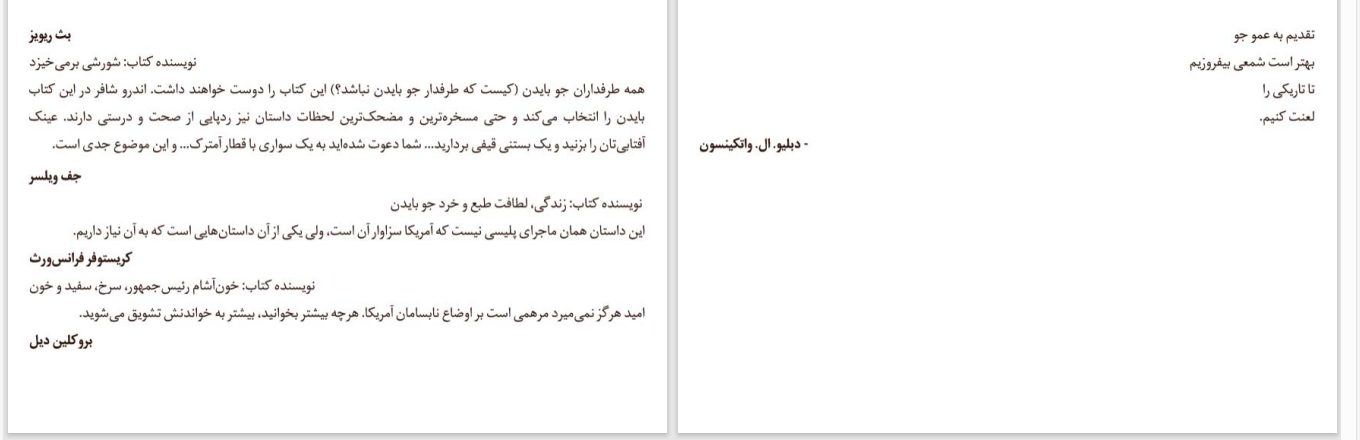 تقدیم به عمو جو
بهتر است شمعی بیفروزیم
تا تاریکی را
لعنت کنیم.
- دبلیو. ال. واتکینسون

بث ریویز
نویسنده کتاب: شورشی برمی‌خیزد
همه طرفداران جو بایدن (کیست که طرفدار جو بایدن نباشد؟) این کتاب را دوست خواهند داشت. اندرو شافر در این کتاب بایدن را انتخاب می‌کند و حتی مسخره‌ترین و مضحک‌ترین لحظات داستان نیز ردپایی از صحت و درستی دارند. عینک آفتابی‌تان را بزنید و یک بستنی قیفی بردارید... شما دعوت شده‌اید به یک سواری با قطار آمترک... و این موضوع جدی است.
جف ویلسر
نویسنده کتاب: زندگی، لطافت طبع و خرد جو بایدن
این داستان همان ماجرای پلیسی نیست که آمریکا سزاوار آن است، ولی یکی از آن داستان‌هایی است که به آن نیاز داریم.
کریستوفر فرانس‌ورث
نویسنده کتاب: خون‌آشام رئیس‌جمهور، سرخ، سفید و خون
امید هرگز نمی‌میرد مرهمی است بر اوضاع نابسامان آمریکا. هرچه بیشتر بخوانید، بیشتر به خواندنش تشویق می‌شوید.
بروکلین دیل